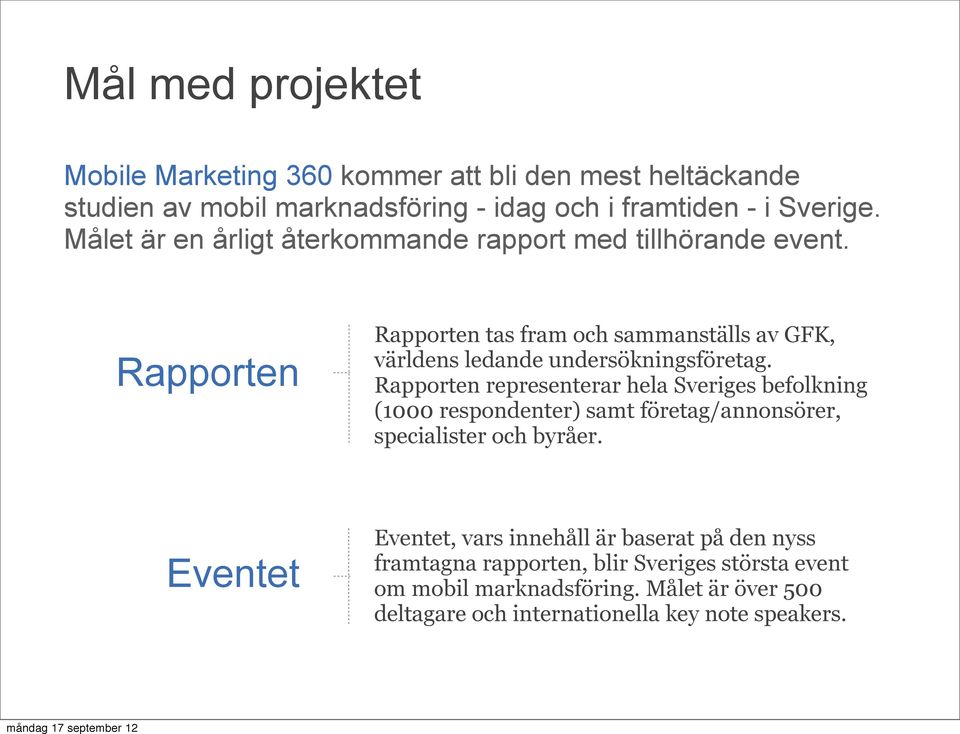 Mål med projektet

Mobile Marketing 360 kommer att bli den mest heltäckande studien av mobil marknadsföring - idag och i framtiden - i Sverige. Målet är en årligt återkommande rapport med tillhörande event.

Rapporten

Rapporten tas fram och sammanställs av GFK, världens ledande undersökningsföretag. Rapporten representerar hela Sveriges befolkning (1000 respondenter) samt företag/annonsörer, specialister och byråer.

Eventet

Eventet, vars innehåll är baserat på den nyss framtagna rapporten, blir Sveriges största event om mobil marknadsföring. Målet är över 500 deltagare och internationella key note speakers.

måndag 17 september 12